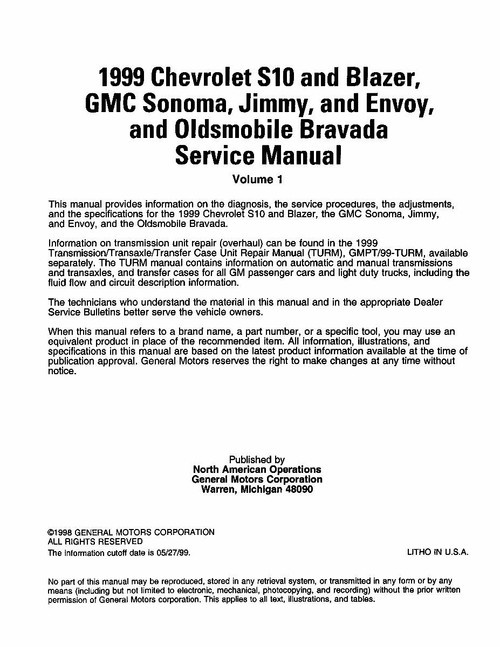 1999 Chevrolet S10 and Blazer, GMC Sonoma, Jimmy, and Envoy, and Oldsmobile Bravada Service Manual

Volume 1

This manual provides information on the diagnosis, the service procedures, the adjustments, and the specifications for the 1999 Chevrolet S10 and Blazer, the GMC Sonoma, Jimmy, and Envoy, and the Oldsmobile Bravada.

Information on transmission unit repair (overhaul) can be found in the 1999 Transmission/Transaxle/Transfer Case Unit Repair Manual (TURM), GMPT/99-TURM, available separately. The TURM manual contains information on automatic and manual transmissions and transaxles, and transfer cases for all GM passenger cars and light duty trucks, including the fluid flow and circuit description information.

The technicians who understand the material in this manual and in the appropriate Dealer Service Bulletins better serve the vehicle owners.

When this manual refers to a brand name, a part number, or a specific tool, you may use an equivalent product in place of the recommended item. All information, illustrations, and specifications in this manual are based on the latest product information available at the time of publication approval. General Motors reserves the right to make changes at any time without notice.

Published by
North American Operations
General Motors Corporation
Warren, Michigan 48090

©1998 GENERAL MOTORS CORPORATION
ALL RIGHTS RESERVED
The information cutoff date is 05/27/99.

LITHO IN U.S.A.

No part of this manual may be reproduced, stored in any retrieval system, or transmitted in any form or by any means (including but not limited to electronic, mechanical, photocopying, and recording) without the prior written permission of General Motors corporation. This applies to all text, illustrations, and tables.